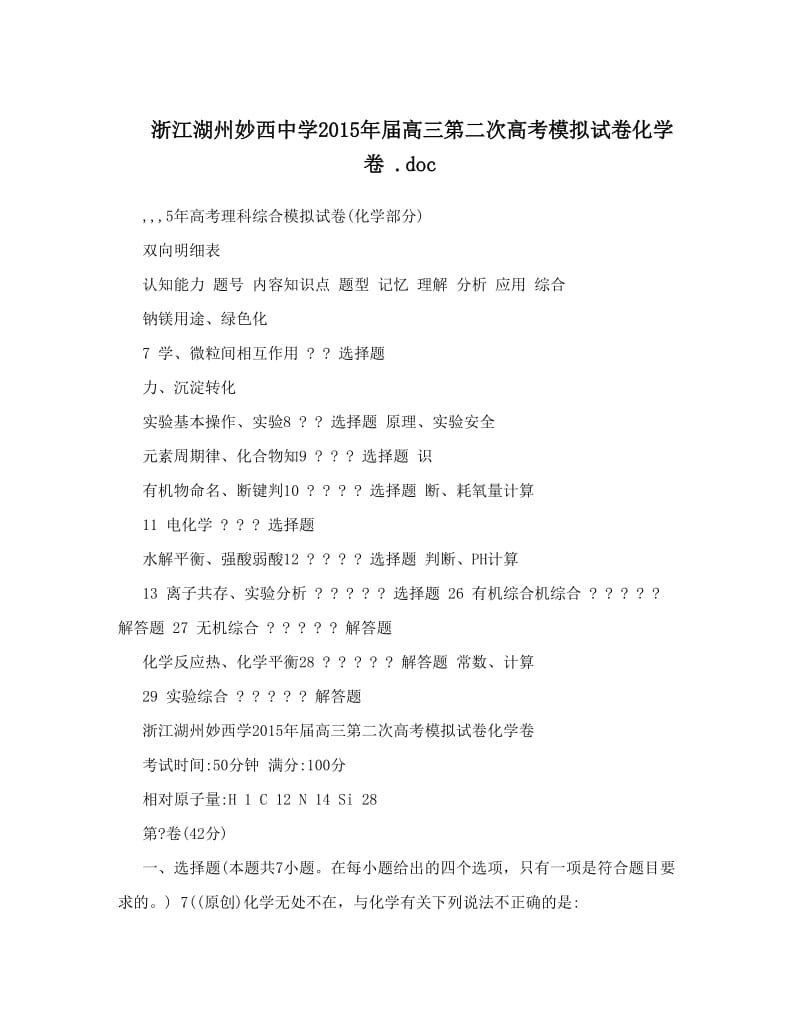 浙江湖州妙西中学2015年届高三第二次高考模拟试卷化学卷 .doc

,,,5年高考理科综合模拟试卷(化学部分)

双向明细表

认知能力 题号 内容知识点 题型 记忆 理解 分析 应用 综合

钠镁用途、绿色化

7 学、微粒间相互作用 ? ? 选择题

力、沉淀转化

实验基本操作、实验8 ? ? 选择题 原理、实验安全

元素周期律、化合物知9 ? ? ? 选择题 识

有机物命名、断键判10 ? ? ? ? 选择题 断、耗氧量计算

11 电化学 ? ? ? 选择题

水解平衡、强酸弱酸12 ? ? ? ? 选择题 判断、PH计算

13 离子共存、实验分析 ? ? ? ? ? 选择题 26 有机综合机综合 ? ? ? ? ? 解答题 27 无机综合 ? ? ? ? ? 解答题

化学反应热、化学平衡28 ? ? ? ? ? 解答题 常数、计算

29 实验综合 ? ? ? ? ? 解答题

浙江湖州妙西学2015年届高三第二次高考模拟试卷化学卷

考试时间:50分钟 满分:100分

相对原子量:H 1 C 12 N 14 Si 28

第?卷(42分)

一、选择题(本题共7小题。在每小题给出的四个选项，只有一项是符合题目要求的。) 7((原创)化学无处不在，与化学有关下列说法不正确的是: